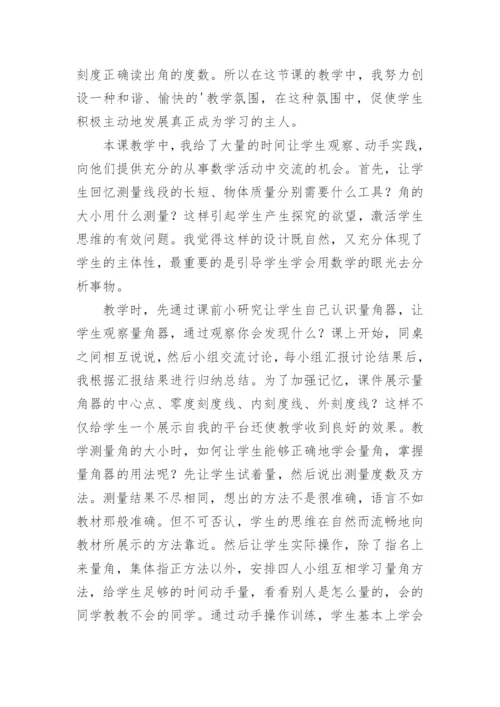 刻度正确读出角的度数。所以在这节课的教学中，我努力创设一种和谐、愉快的'教学氛围，在这种氛围中，促使学生积极主动地发展真正成为学习的主人。

本课教学中，我给了大量的时间让学生观察、动手实践，向他们提供充分的从事数学活动中交流的机会。首先，让学生回忆测量线段的长短、物体质量分别需要什么工具？角的大小用什么测量？这样引起学生产生探究的欲望，激活学生思维的有效问题。我觉得这样的设计既自然，又充分体现了学生的主体性，最重要的是引导学生学会用数学的眼光去分析事物。

教学时，先通过课前小研究让学生自己认识量角器，让学生观察量角器，通过观察你会发现什么？课上开始，同桌之间相互说说，然后小组交流讨论，每小组汇报讨论结果后，我根据汇报结果进行归纳总结。为了加强记忆，课件展示量角器的中心点、零度刻度线、内刻度线、外刻度线？这样不仅给学生一个展示自我的平台还使教学收到良好的效果。教学测量角的大小时，如何让学生能够正确地学会量角，掌握量角器的用法呢？先让学生试着量，然后说出测量度数及方法。测量结果不尽相同，想出的方法不是很准确，语言不如教材那般准确。但不可否认，学生的思维在自然而流畅地向教材所展示的方法靠近。然后让学生实际操作，除了指名上来量角，集体指正方法以外，安排四人小组互相学习量角方法，给学生足够的时间动手量，看看别人是怎么量的，会的同学教教不会的同学。通过动手操作训练，学生基本上学会